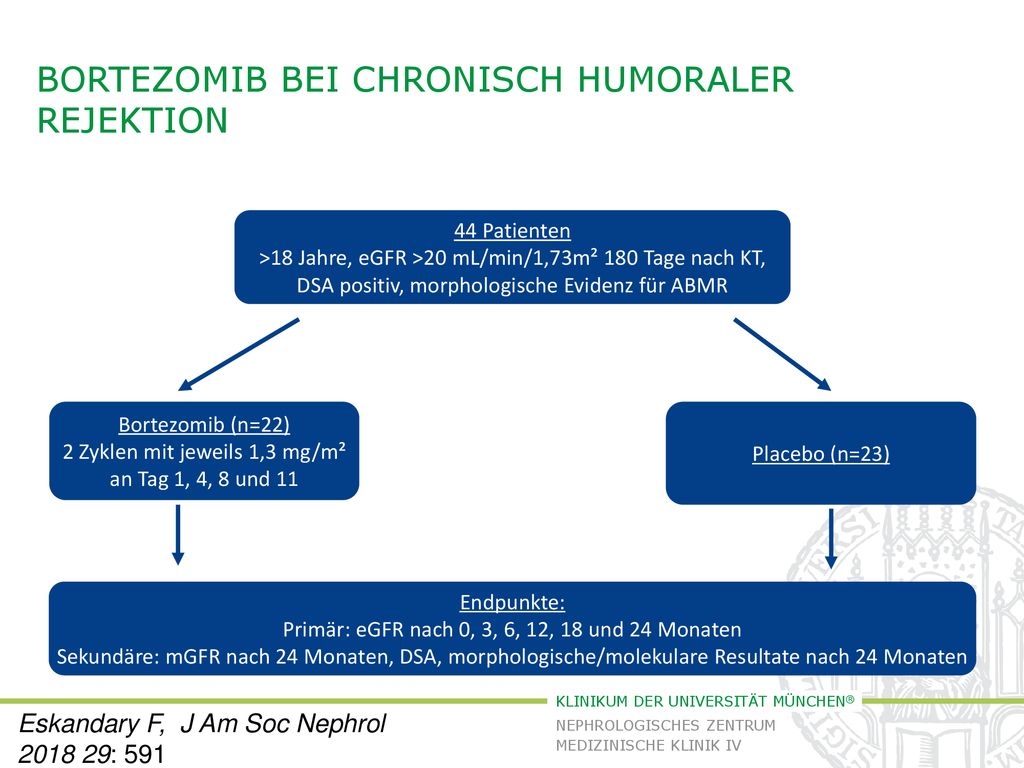 BORTEZOMIB BEI CHRONISCH HUMORALER REJEKTION

44 Patienten
>18 Jahre, eGFR >20 mL/min/1,73m² 180 Tage nach KT, DSA positiv, morphologische Evidenz für ABMR

Bortezomib (n=22)
2 Zyklen mit jeweils 1,3 mg/m² an Tag 1, 4, 8 und 11

Placebo (n=23)

Endpunkte:
Primär: eGFR nach 0, 3, 6, 12, 18 und 24 Monaten
Sekundäre: mGFR nach 24 Monaten, DSA, morphologische/molekulare Resultate nach 24 Monaten

Eskandary F, J Am Soc Nephrol 2018 29: 591

KLINIKUM DER UNIVERSITÄT MÜNCHEN®
NEPHROLOGISCHES ZENTRUM
MEDIZINISCHE KLINIK IV